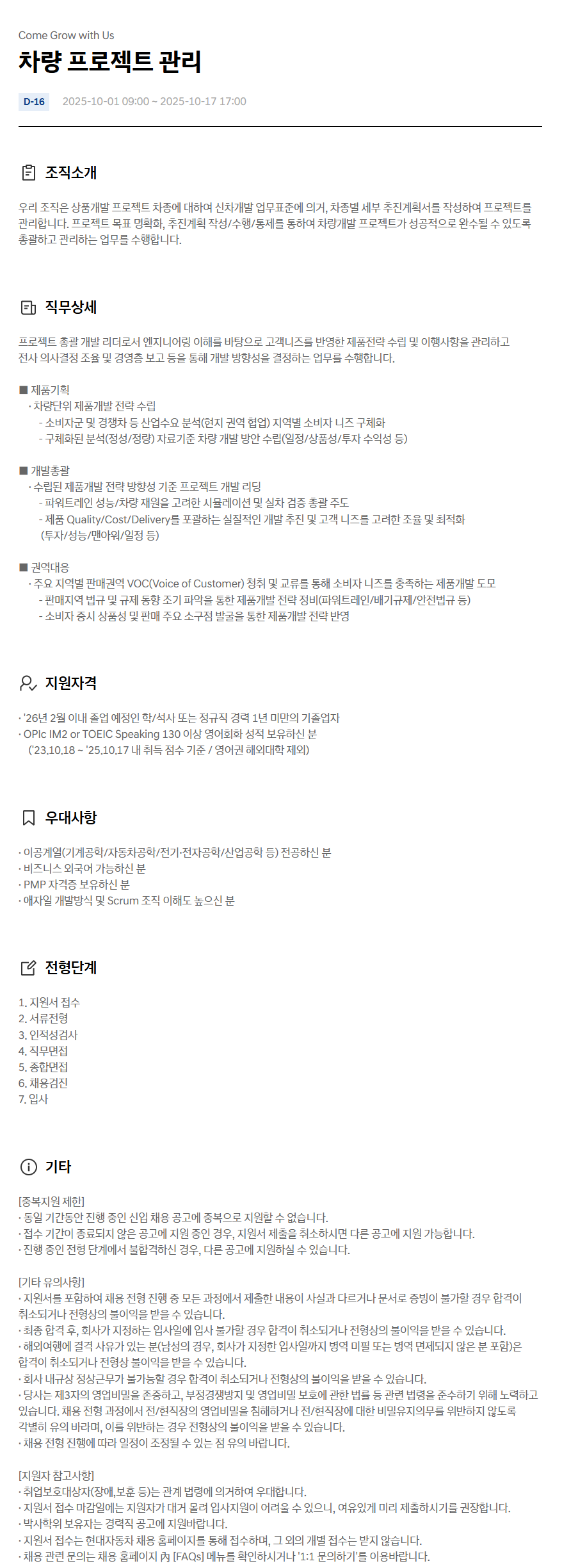 Come Grow with Us

차량 프로젝트 관리

D-16 2025-10-01 09:00 ~ 2025-10-17 17:00

조직소개

우리 조직은 상품개발 프로젝트 차종에 대하여 신차개발 업무표준에 의거, 차종별 세부 추진계획서를 작성하여 프로젝트를 관리합니다. 프로젝트 목표 명확화, 추진계획 작성/수행/통제를 통하여 차량개발 프로젝트가 성공적으로 완수될 수 있도록 총괄하고 관리하는 업무를 수행합니다.

직무상세

프로젝트 총괄 개발 리더로서 엔지니어링 이해를 바탕으로 고객니즈를 반영한 제품전략 수립 및 이행사항을 관리하고 전사 의사결정 조율 및 경영층 보고 등을 통해 개발 방향성을 결정하는 업무를 수행합니다.

■ 제품기획
· 차량단위 제품개발 전략 수립
- 소비자군 및 경쟁차 등 산업수요 분석(현지 권역 협업) 지역별 소비자 니즈 구체화
- 구체화된 분석(정성/정량) 자료기준 차량 개발 방안 수립(일정/상품성/투자 수익성 등)

■ 개발총괄
· 수립된 제품개발 전략 방향성 기준 프로젝트 개발 리딩
- 파워트레인 성능/차량 재원을 고려한 시뮬레이션 및 실차 검증 총괄 주도
- 제품 Quality/Cost/Delivery를 포괄하는 실질적인 개발 추진 및 고객 니즈를 고려한 조율 및 최적화 (투자/성능/맨아워/일정 등)

■ 권역대응
· 주요 지역별 판매권역 VOC(Voice of Customer) 청취 및 교류를 통해 소비자 니즈를 충족하는 제품개발 도모
- 판매지역 법규 및 규제 동향 조기 파악을 통한 제품개발 전략 정비(파워트레인/배기규제/안전법규 등)
- 소비자 중시 상품성 및 판매 주요 소구점 발굴을 통한 제품개발 전략 반영

지원자격

· '26년 2월 이내 졸업 예정인 학/석사 또는 정규직 경력 1년 미만의 기졸업자
· OPIc IM2 or TOEIC Speaking 130 이상 영어회화 성적 보유하신 분
('23.10.18 ~ '25.10.17 내 취득 점수 기준 / 영어권 해외대학 제외)

우대사항

· 이공계열(기계공학/자동차공학/전기·전자공학/산업공학 등) 전공하신 분
· 비즈니스 외국어 가능하신 분
· PMP 자격증 보유하신 분
· 애자일 개발방식 및 Scrum 조직 이해도 높으신 분

전형단계

1. 지원서 접수
2. 서류전형
3. 인적성검사
4. 직무면접
5. 종합면접
6. 채용검진
7. 입사

기타

[중복지원 제한]
· 동일 기간동안 진행 중인 신입 채용 공고에 중복으로 지원할 수 없습니다.
· 접수 기간이 종료되지 않은 공고에 지원 중인 경우, 지원서 제출을 취소하시면 다른 공고에 지원 가능합니다.
· 진행 중인 전형 단계에서 불합격하신 경우, 다른 공고에 지원하실 수 있습니다.

[기타 유의사항]
· 지원서를 포함하여 채용 전형 진행 중 모든 과정에서 제출한 내용이 사실과 다르거나 문서로 증빙이 불가할 경우 합격이 취소되거나 전형상의 불이익을 받을 수 있습니다.
· 최종 합격 후, 회사가 지정하는 입사일에 입사 불가할 경우 합격이 취소되거나 전형상의 불이익을 받을 수 있습니다.
· 해외여행에 결격 사유가 있는 분(남성의 경우, 회사가 지정한 입사일까지 병역 미필 또는 병역 면제되지 않은 분 포함)은 합격이 취소되거나 전형상 불이익을 받을 수 있습니다.
· 회사 내규상 정상근무가 불가능할 경우 합격이 취소되거나 전형상의 불이익을 받을 수 있습니다.
· 당사는 제3자의 영업비밀을 존중하고, 부정경쟁방지 및 영업비밀 보호에 관한 법률 등 관련 법령을 준수하기 위해 노력하고 있습니다. 채용 전형 과정에서 전/현직장의 영업비밀을 침해하거나 전/현직장에 대한 비밀유지의무를 위반하지 않도록 각별히 유의 바라며, 이를 위반하는 경우 전형상의 불이익을 받을 수 있습니다.
· 채용 전형 진행에 따라 일정이 조정될 수 있는 점 유의 바랍니다.

[지원자 참고사항]
· 취업보호대상자(장애,보훈 등)는 관계 법령에 의거하여 우대합니다.
· 지원서 접수 마감일에는 지원자가 대거 몰려 입사지원이 어려울 수 있으니, 여유있게 미리 제출하시기를 권장합니다.
· 박사학위 보유자는 경력직 공고에 지원바랍니다.
· 지원서 접수는 현대자동차 채용 홈페이지를 통해 접수하며, 그 외의 개별 접수는 받지 않습니다.
· 채용 관련 문의는 채용 홈페이지 內 [FAQs] 메뉴를 확인하시거나 '1:1 문의하기'를 이용바랍니다.